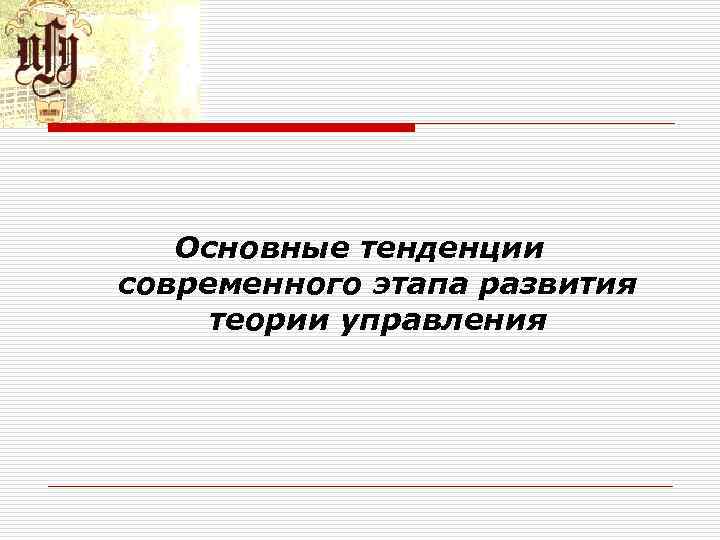 Основные тенденции современного этапа развития теории управления